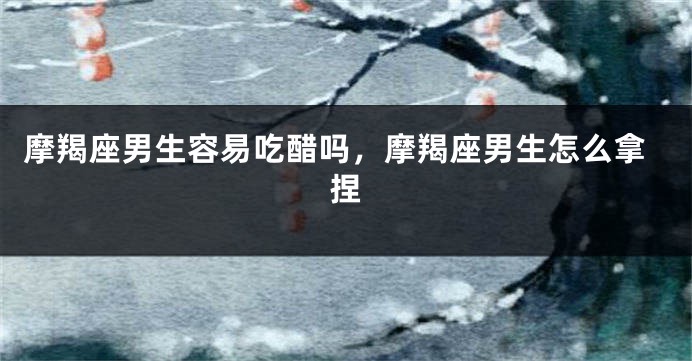 摩羯座男生容易吃醋吗，摩羯座男生怎么拿捏